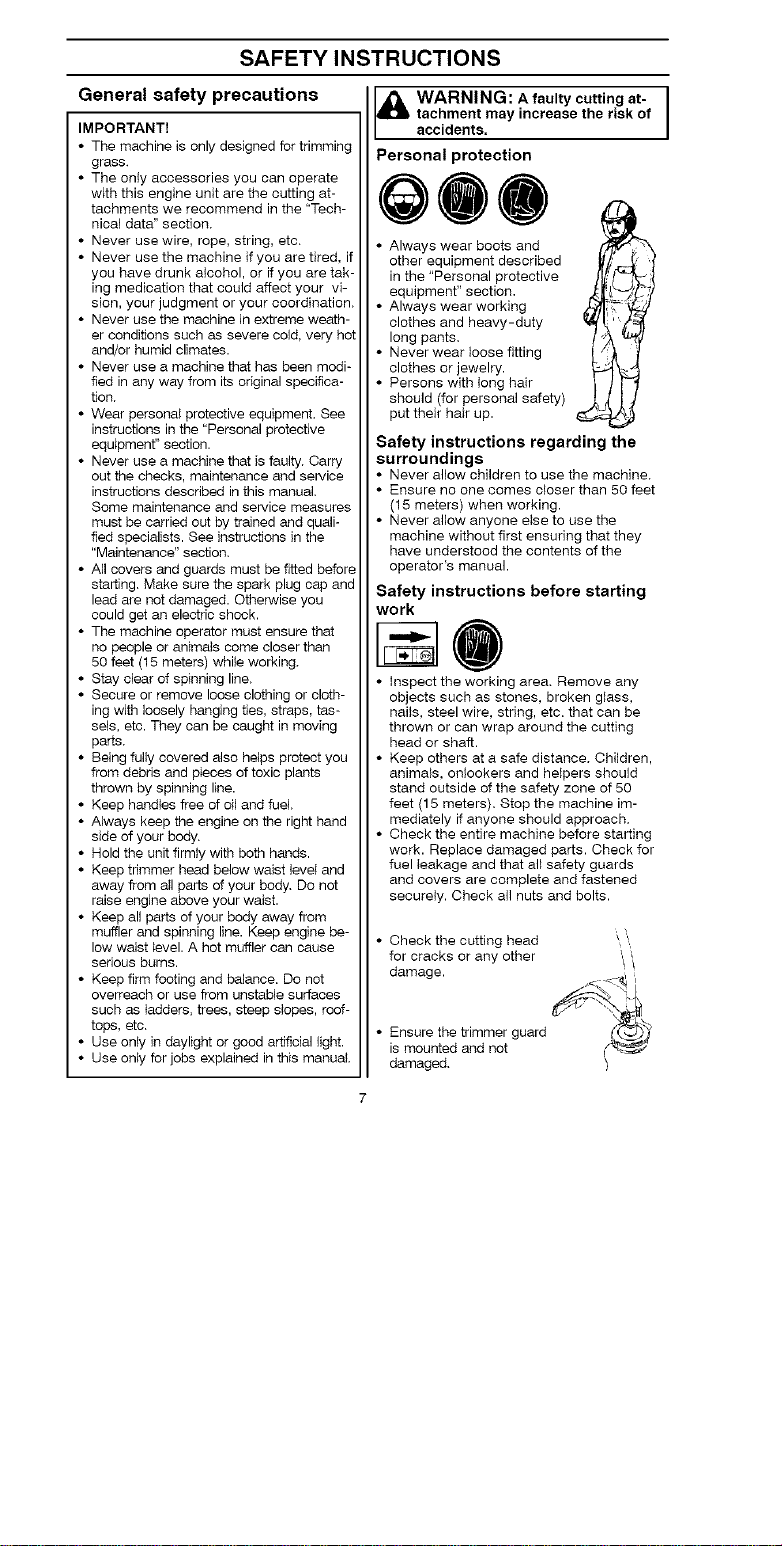 SAFETY INSTRUCTIONS

General safety precautions

IMPORTANT!

• The machine is only designed for trimming grass.
• The only accessories you can operate with this engine unit are the cutting attachments we recommend in the "Technical data" section.
• Never use wire, rope, string, etc.
• Never use the machine if you are tired, if you have drunk alcohol, or if you are taking medication that could affect your vision, your judgment or your coordination.
• Never use the machine in extreme weather conditions such as severe cold, very hot and/or humid climates.
• Never use a machine that has been modified in any way from its original specification.
• Wear personal protective equipment. See instructions in the "Personal protective equipment" section.
• Never use a machine that is faulty. Carry out the checks, maintenance and service instructions described in this manual. Some maintenance and service measures must be carried out by trained and qualified specialists. See instructions in the "Maintenance" section.
• All covers and guards must be fitted before starting. Make sure the spark plug cap and lead are not damaged. Otherwise you could get an electric shock.
• The machine operator must ensure that no people or animals come closer than 50 feet (15 meters) while working.
• Stay clear of spinning line.
• Secure or remove loose clothing or clothing with loosely hanging ties, straps, tassels, etc. They can be caught in moving parts.
• Being fully covered also helps protect you from debris and pieces of toxic plants thrown by spinning line.
• Keep handles free of oil and fuel.
• Always keep the engine on the right hand side of your body.
• Hold the unit firmly with both hands.
• Keep trimmer head below waist level and away from all parts of your body. Do not raise engine above your waist.
• Keep all parts of your body away from muffler and spinning line. Keep engine below waist level. A hot muffler can cause serious burns.
• Keep firm footing and balance. Do not overreach or use from unstable surfaces such as ladders, trees, steep slopes, rooftops, etc.
• Use only in daylight or good artificial light.
• Use only for jobs explained in this manual.

WARNING: A faulty cutting attachment may increase the risk of accidents.

Personal protection

• Always wear boots and other equipment described in the "Personal protective equipment" section.
• Always wear working clothes and heavy-duty long pants.
• Never wear loose fitting clothes or jewelry.
• Persons with long hair should (for personal safety) put their hair up.

Safety instructions regarding the surroundings

• Never allow children to use the machine.
• Ensure no one comes closer than 50 feet (15 meters) when working.
• Never allow anyone else to use the machine without first ensuring that they have understood the contents of the operator's manual.

Safety instructions before starting work

• Inspect the working area. Remove any objects such as stones, broken glass, nails, steel wire, string, etc. that can be thrown or can wrap around the cutting head or shaft.
• Keep others at a safe distance. Children, animals, onlookers and helpers should stand outside of the safety zone of 50 feet (15 meters). Stop the machine immediately if anyone should approach.
• Check the entire machine before starting work. Replace damaged parts. Check for fuel leakage and that all safety guards and covers are complete and fastened securely. Check all nuts and bolts.

• Check the cutting head for cracks or any other damage.

• Ensure the trimmer guard is mounted and not damaged.

7